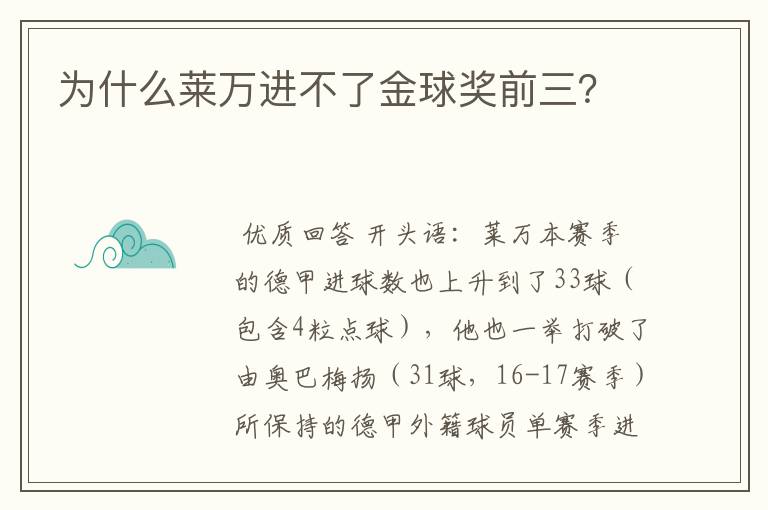 为什么莱万进不了金球奖前三?

优质回答 开头语：莱万本赛季的德甲进球数也上升到了33球（包含4粒点球），他也一举打破了由奥巴梅扬（31球，16-17赛季）所保持的德甲外籍球员单赛季进